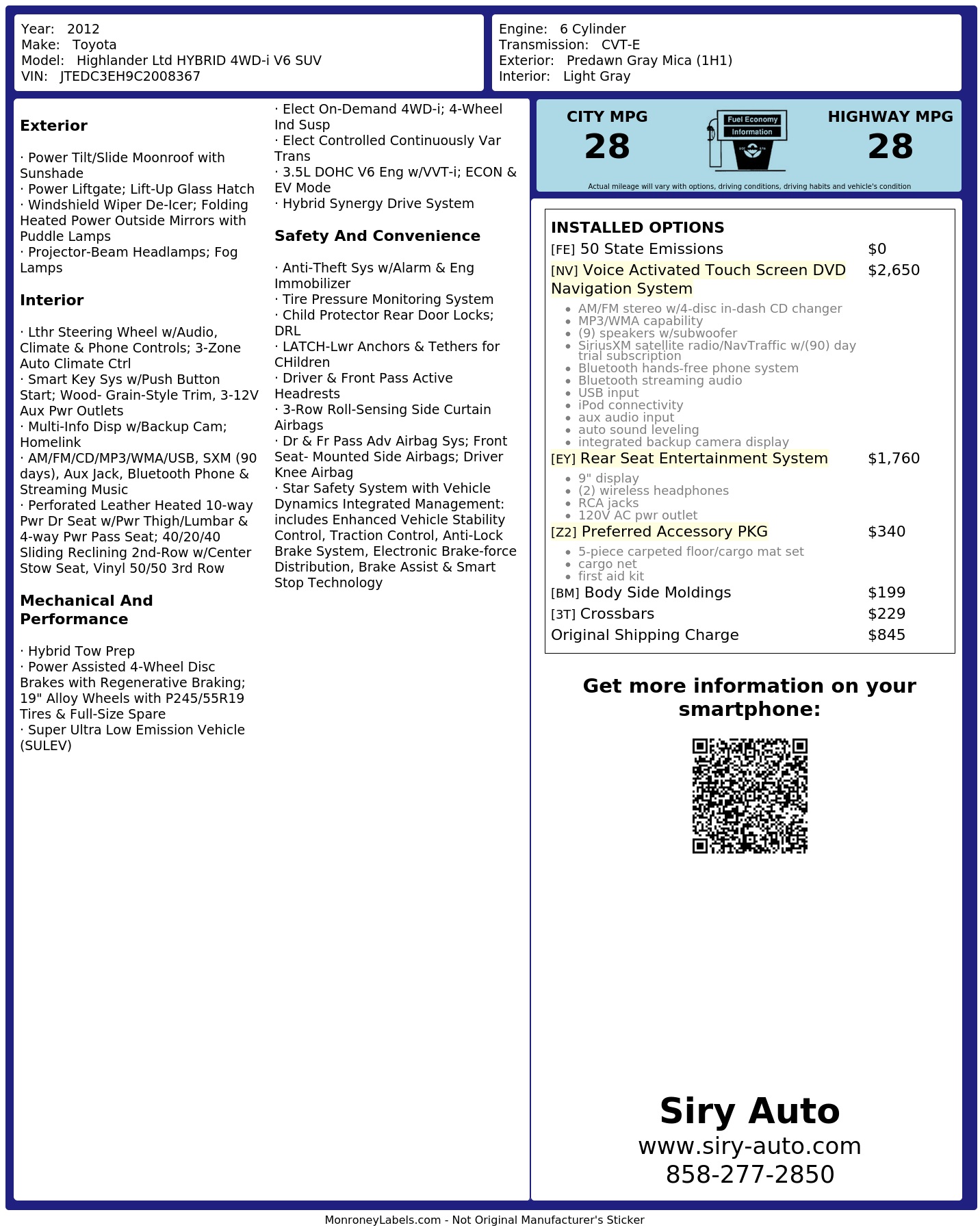 Year: 2012
Make: Toyota
Model: Highlander Ltd HYBRID 4WD-i V6 SUV
VIN: JTEDC3EH9C2008367

Engine: 6 Cylinder
Transmission: CVT-E
Exterior: Predawn Gray Mica (1H1)
Interior: Light Gray

Exterior

· Power Tilt/Slide Moonroof with Sunshade
· Power Liftgate; Lift-Up Glass Hatch
· Windshield Wiper De-Icer; Folding Heated Power Outside Mirrors with Puddle Lamps
· Projector-Beam Headlamps; Fog Lamps

Interior

· Lthr Steering Wheel w/Audio, Climate & Phone Controls; 3-Zone Auto Climate Ctrl
· Smart Key Sys w/Push Button Start; Wood- Grain-Style Trim, 3-12V Aux Pwr Outlets
· Multi-Info Disp w/Backup Cam; Homelink
· AM/FM/CD/MP3/WMA/USB, SXM (90 days), Aux Jack, Bluetooth Phone & Streaming Music
· Perforated Leather Heated 10-way Pwr Dr Seat w/Pwr Thigh/Lumbar & 4-way Pwr Pass Seat; 40/20/40 Sliding Reclining 2nd-Row w/Center Stow Seat, Vinyl 50/50 3rd Row

Mechanical And Performance

· Hybrid Tow Prep
· Power Assisted 4-Wheel Disc Brakes with Regenerative Braking; 19" Alloy Wheels with P245/55R19 Tires & Full-Size Spare
· Super Ultra Low Emission Vehicle (SULEV)
· Elect On-Demand 4WD-i; 4-Wheel Ind Susp
· Elect Controlled Continuously Var Trans
· 3.5L DOHC V6 Eng w/VVT-i; ECON & EV Mode
· Hybrid Synergy Drive System

Safety And Convenience

· Anti-Theft Sys w/Alarm & Eng Immobilizer
· Tire Pressure Monitoring System
· Child Protector Rear Door Locks; DRL
· LATCH-Lwr Anchors & Tethers for CHildren
· Driver & Front Pass Active Headrests
· 3-Row Roll-Sensing Side Curtain Airbags
· Dr & Fr Pass Adv Airbag Sys; Front Seat- Mounted Side Airbags; Driver Knee Airbag
· Star Safety System with Vehicle Dynamics Integrated Management: includes Enhanced Vehicle Stability Control, Traction Control, Anti-Lock Brake System, Electronic Brake-force Distribution, Brake Assist & Smart Stop Technology

CITY MPG
28

Fuel Economy
Information

HIGHWAY MPG
28

Actual mileage will vary with options, driving conditions, driving habits and vehicle's condition

INSTALLED OPTIONS
[FE] 50 State Emissions $0
[NV] Voice Activated Touch Screen DVD Navigation System $2,650
• AM/FM stereo w/4-disc in-dash CD changer
• MP3/WMA capability
• (9) speakers w/subwoofer
• SiriusXM satellite radio/NavTraffic w/(90) day trial subscription
• Bluetooth hands-free phone system
• Bluetooth streaming audio
• USB input
• iPod connectivity
• aux audio input
• auto sound leveling
• integrated backup camera display
[EY] Rear Seat Entertainment System $1,760
• 9" display
• (2) wireless headphones
• RCA jacks
• 120V AC pwr outlet
[Z2] Preferred Accessory PKG $340
• 5-piece carpeted floor/cargo mat set
• cargo net
• first aid kit
[BM] Body Side Moldings $199
[3T] Crossbars $229
Original Shipping Charge $845

Get more information on your smartphone:

Siry Auto
www.siry-auto.com
858-277-2850

MonroneyLabels.com - Not Original Manufacturer's Sticker